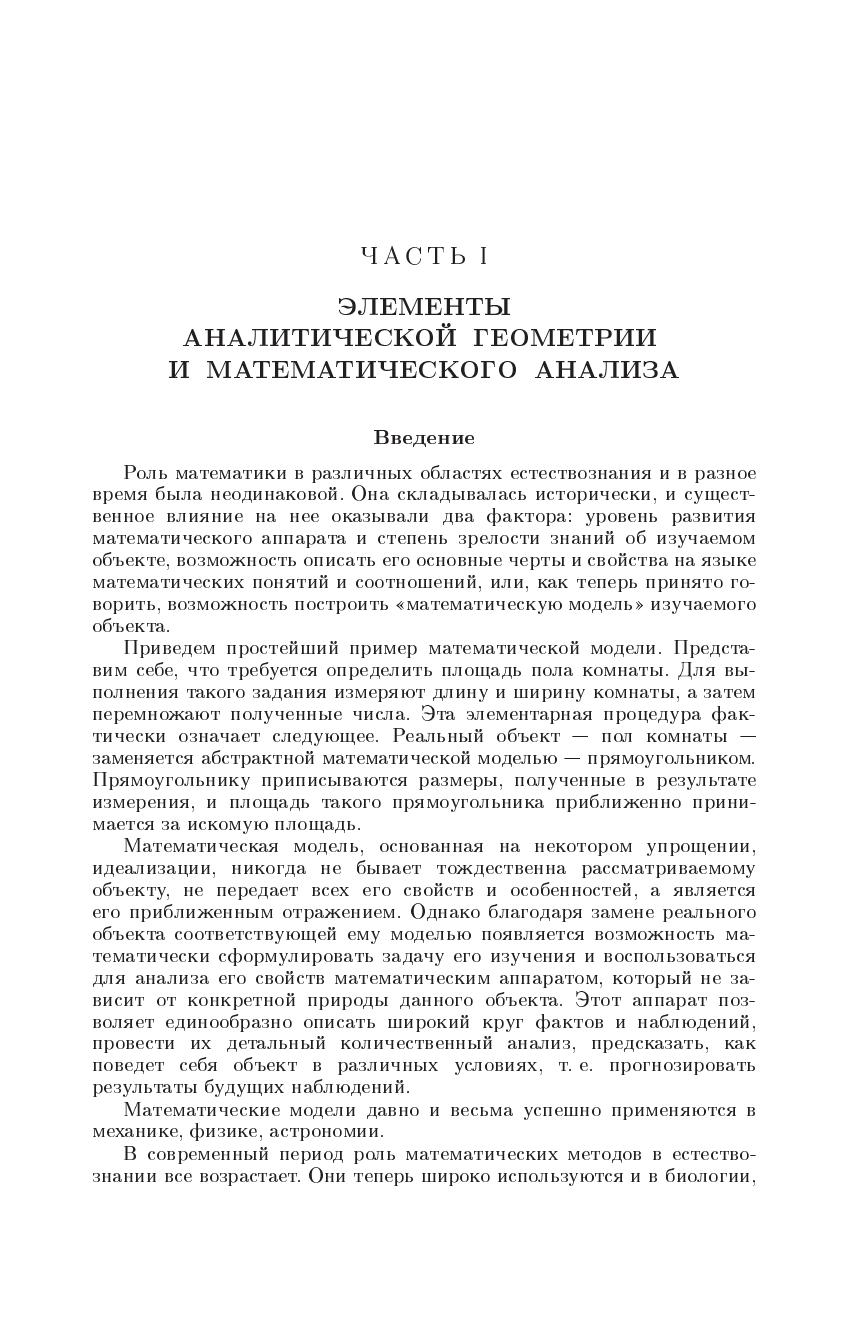 ЧАСТЬ I

ЭЛЕМЕНТЫ АНАЛИТИЧЕСКОЙ ГЕОМЕТРИИ И МАТЕМАТИЧЕСКОГО АНАЛИЗА

Введение

Роль математики в различных областях естествознания и в разное время была неодинаковой. Она складывалась исторически, и существенное влияние на нее оказывали два фактора: уровень развития математического аппарата и степень зрелости знаний об изучаемом объекте, возможность описать его основные черты и свойства на языке математических понятий и соотношений, или, как теперь принято говорить, возможность построить «математическую модель» изучаемого объекта.

Приведем простейший пример математической модели. Представим себе, что требуется определить площадь пола комнаты. Для выполнения такого задания измеряют длину и ширину комнаты, а затем перемножают полученные числа. Эта элементарная процедура фактически означает следующее. Реальный объект — пол комнаты — заменяется абстрактной математической моделью — прямоугольником. Прямоугольнику приписываются размеры, полученные в результате измерения, и площадь такого прямоугольника приближенно принимается за искомую площадь.

Математическая модель, основанная на некотором упрощении, идеализации, никогда не бывает тождественна рассматриваемому объекту, не передает всех его свойств и особенностей, а является его приближенным отражением. Однако благодаря замене реального объекта соответствующей ему моделью появляется возможность математически сформулировать задачу его изучения и воспользоваться для анализа его свойств математическим аппаратом, который не зависит от конкретной природы данного объекта. Этот аппарат позволяет единообразно описать широкий круг фактов и наблюдений, провести их детальный количественный анализ, предсказать, как поведет себя объект в различных условиях, т. е. прогнозировать результаты будущих наблюдений.

Математические модели давно и весьма успешно применяются в механике, физике, астрономии.

В современный период роль математических методов в естествознании все возрастает. Они теперь широко используются и в биологии,